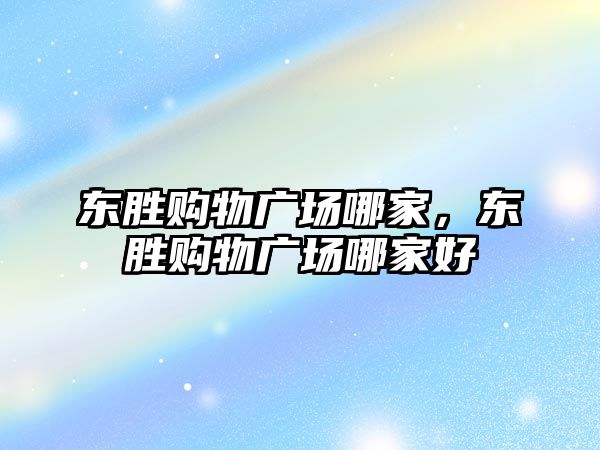 东胜购物广场哪家，东胜购物广场哪家好